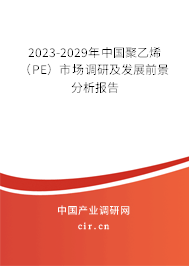 2023-2029年中国聚乙烯（PE）市场调研及发展前景分析报告

中国产业调研网

cir.cn